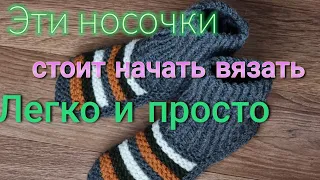 Эти носочки

стоит начать вязать

Легко и просто